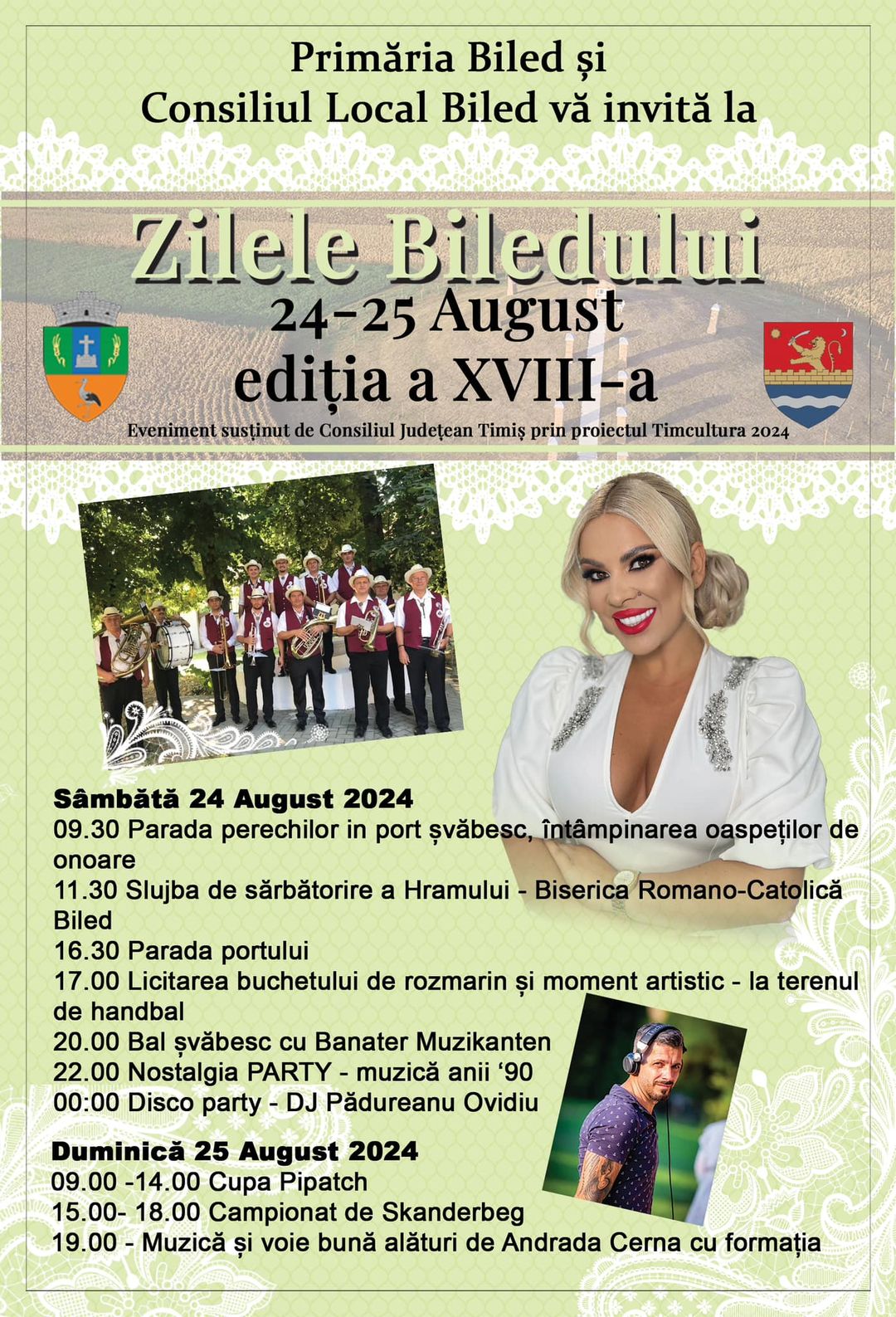 Primăria Biled și
Consiliul Local Biled vă invită la

Zilele Biledului
24-25 August
ediția a XVIII-a

Eveniment susținut de Consiliul Județean Timiș prin proiectul Timcultura 2024

Sâmbătă 24 August 2024
09.30 Parada perechilor in port șvăbesc, întâmpinarea oaspeților de onoare
11.30 Slujba de sărbătorire a Hramului - Biserica Romano-Catolică Biled
16.30 Parada portului
17.00 Licitarea buchetului de rozmarin și moment artistic - la terenul de handbal
20.00 Bal șvăbesc cu Banater Muzikanten
22.00 Nostalgia PARTY - muzică anii '90
00:00 Disco party - DJ Pădureanu Ovidiu

Duminică 25 August 2024
09.00 -14.00 Cupa Pipatch
15.00- 18.00 Campionat de Skanderbeg
19.00 - Muzică și voie bună alături de Andrada Cerna cu formația